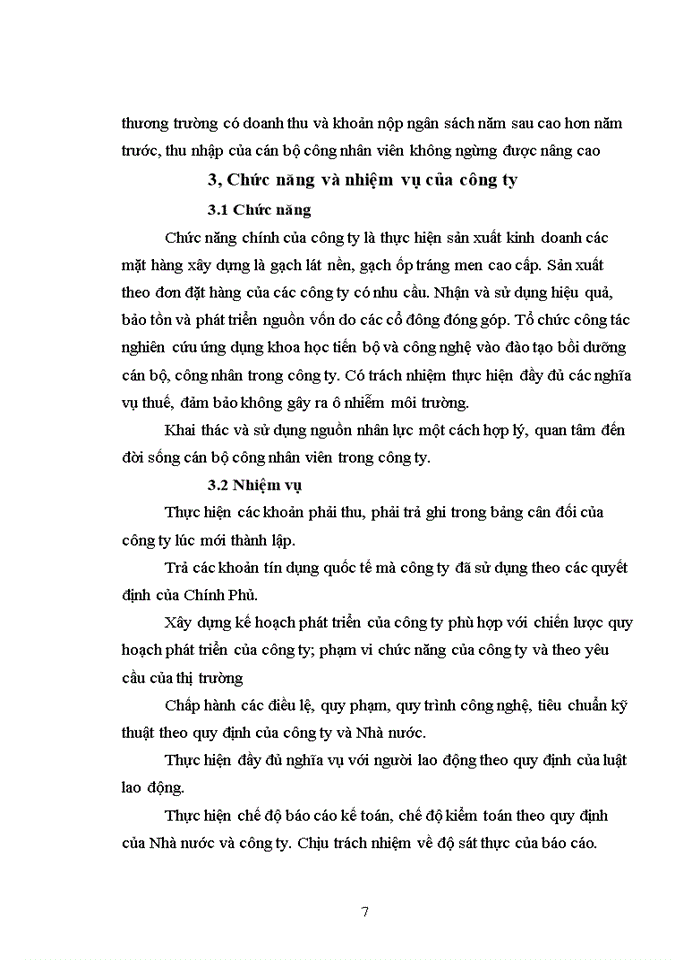 thương trường có doanh thu và khoản nộp ngân sách năm sau cao hơn năm trước, thu nhập của cán bộ công nhân viên không ngừng được nâng cao

3, Chức năng và nhiệm vụ của công ty

3.1 Chức năng

Chức năng chính của công ty là thực hiện sản xuất kinh doanh các mặt hàng xây dựng là gạch lát nền, gạch ốp tráng men cao cấp. Sản xuất theo đơn đặt hàng của các công ty có nhu cầu. Nhận và sử dụng hiệu quả, bảo tồn và phát triển nguồn vốn do các cổ đông đóng góp. Tổ chức công tác nghiên cứu ứng dụng khoa học tiến bộ và công nghệ vào đào tạo bồi dưỡng cán bộ, công nhân trong công ty. Có trách nhiệm thực hiện đầy đủ các nghĩa vụ thuế, đảm bảo không gây ra ô nhiễm môi trường.

Khai thác và sử dụng nguồn nhân lực một cách hợp lý, quan tâm đến đời sống cán bộ công nhân viên trong công ty.

3.2 Nhiệm vụ

Thực hiện các khoản phải thu, phải trả ghi trong bảng cân đối của công ty lúc mới thành lập.

Trả các khoản tín dụng quốc tế mà công ty đã sử dụng theo các quyết định của Chính Phủ.

Xây dựng kế hoạch phát triển của công ty phù hợp với chiến lược quy hoạch phát triển của công ty; phạm vi chức năng của công ty và theo yêu cầu của thị trường

Chấp hành các điều lệ, quy phạm, quy trình công nghệ, tiêu chuẩn kỹ thuật theo quy định của công ty và Nhà nước.

Thực hiện đầy đủ nghĩa vụ với người lao động theo quy định của luật lao động.

Thực hiện chế độ báo cáo kế toán, chế độ kiểm toán theo quy định của Nhà nước và công ty. Chịu trách nhiệm về độ sát thực của báo cáo.

7